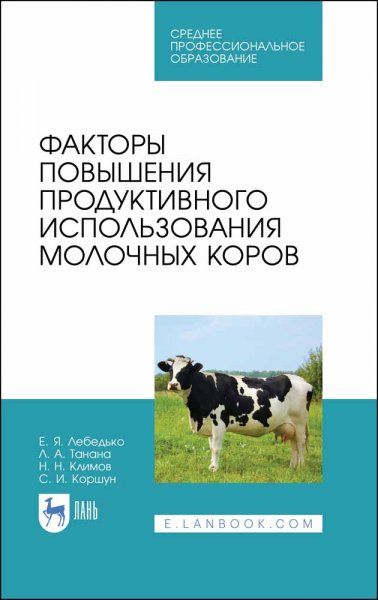 СРЕДНЕЕ ПРОФЕССИОНАЛЬНОЕ ОБРАЗОВАНИЕ

ФАКТОРЫ ПОВЫШЕНИЯ ПРОДУКТИВНОГО ИСПОЛЬЗОВАНИЯ МОЛОЧНЫХ КОРОВ

Е. Я. Лебедько
Л. А. Танана
Н. Н. Климов
С. И. Коршун

ЛАНЬ

E.LANBOOK.COM